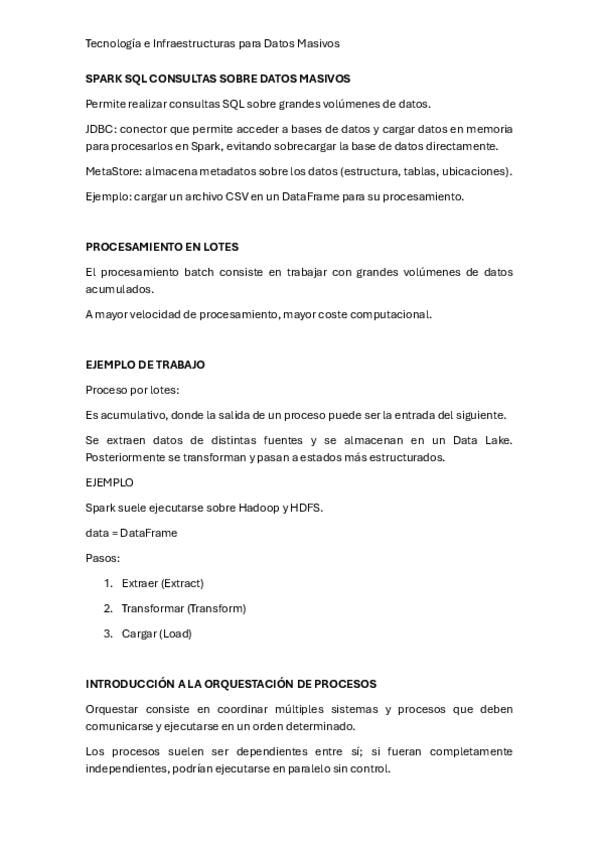 Tecnología e Infraestructuras para Datos Masivos

SPARK SQL CONSULTAS SOBRE DATOS MASIVOS

Permite realizar consultas SQL sobre grandes volúmenes de datos.

JDBC: conector que permite acceder a bases de datos y cargar datos en memoria para procesarlos en Spark, evitando sobrecargar la base de datos directamente.

MetaStore: almacena metadatos sobre los datos (estructura, tablas, ubicaciones).

Ejemplo: cargar un archivo CSV en un DataFrame para su procesamiento.

PROCESAMIENTO EN LOTES

El procesamiento batch consiste en trabajar con grandes volúmenes de datos acumulados.

A mayor velocidad de procesamiento, mayor coste computacional.

EJEMPLO DE TRABAJO

Proceso por lotes:

Es acumulativo, donde la salida de un proceso puede ser la entrada del siguiente.

Se extraen datos de distintas fuentes y se almacenan en un Data Lake. Posteriormente se transforman y pasan a estados más estructurados.

EJEMPLO

Spark suele ejecutarse sobre Hadoop y HDFS.

data = DataFrame

Pasos:

1. Extraer (Extract)
2. Transformar (Transform)
3. Cargar (Load)

INTRODUCCIÓN A LA ORQUESTACIÓN DE PROCESOS

Orquestar consiste en coordinar múltiples sistemas y procesos que deben comunicarse y ejecutarse en un orden determinado.

Los procesos suelen ser dependientes entre sí; si fueran completamente independientes, podrían ejecutarse en paralelo sin control.